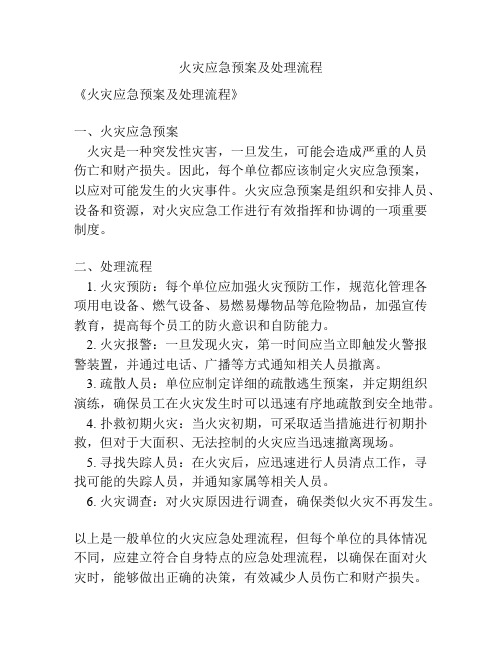 火灾应急预案及处理流程

《火灾应急预案及处理流程》

一、火灾应急预案
火灾是一种突发性灾害，一旦发生，可能会造成严重的人员伤亡和财产损失。因此，每个单位都应该制定火灾应急预案，以应对可能发生的火灾事件。火灾应急预案是组织和安排人员、设备和资源，对火灾应急工作进行有效指挥和协调的一项重要制度。

二、处理流程
1. 火灾预防：每个单位应加强火灾预防工作，规范化管理各项用电设备、燃气设备、易燃易爆物品等危险物品，加强宣传教育，提高每个员工的防火意识和自防能力。
2. 火灾报警：一旦发现火灾，第一时间应当立即触发火警报警装置，并通过电话、广播等方式通知相关人员撤离。
3. 疏散人员：单位应制定详细的疏散逃生预案，并定期组织演练，确保员工在火灾发生时可以迅速有序地疏散到安全地带。
4. 扑救初期火灾：当火灾初期，可采取适当措施进行初期扑救，但对于大面积、无法控制的火灾应当迅速撤离现场。
5. 寻找失踪人员：在火灾后，应迅速进行人员清点工作，寻找可能的失踪人员，并通知家属等相关人员。
6. 火灾调查：对火灾原因进行调查，确保类似火灾不再发生。

以上是一般单位的火灾应急处理流程，但每个单位的具体情况不同，应建立符合自身特点的应急处理流程，以确保在面对火灾时，能够做出正确的决策，有效减少人员伤亡和财产损失。